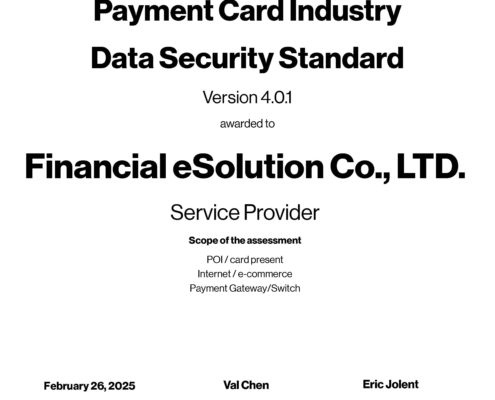 Payment Card Industry

Data Security Standard

Version 4.0.1

awarded to

Financial eSolution Co., LTD.

Service Provider

Scope of the assessment

POI / card present
Internet / e-commerce
Payment Gateway/Switch

February 26, 2025

Val Chen

Eric Jolent